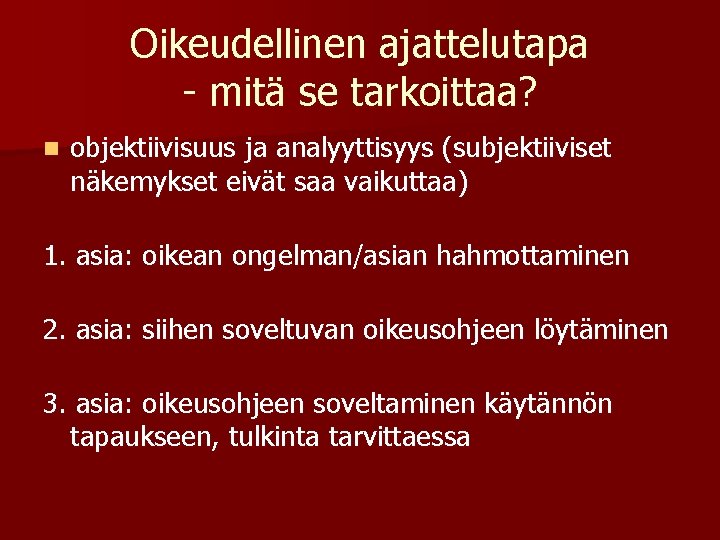 Oikeudellinen ajattelutapa
- mitä se tarkoittaa?

objektiivisuus ja analyyttisyys (subjektiiviset näkemykset eivät saa vaikuttaa)

1. asia: oikean ongelman/asian hahmottaminen

2. asia: siihen soveltuvan oikeusohjeen löytäminen

3. asia: oikeusohjeen soveltaminen käytännön tapaukseen, tulkinta tarvittaessa